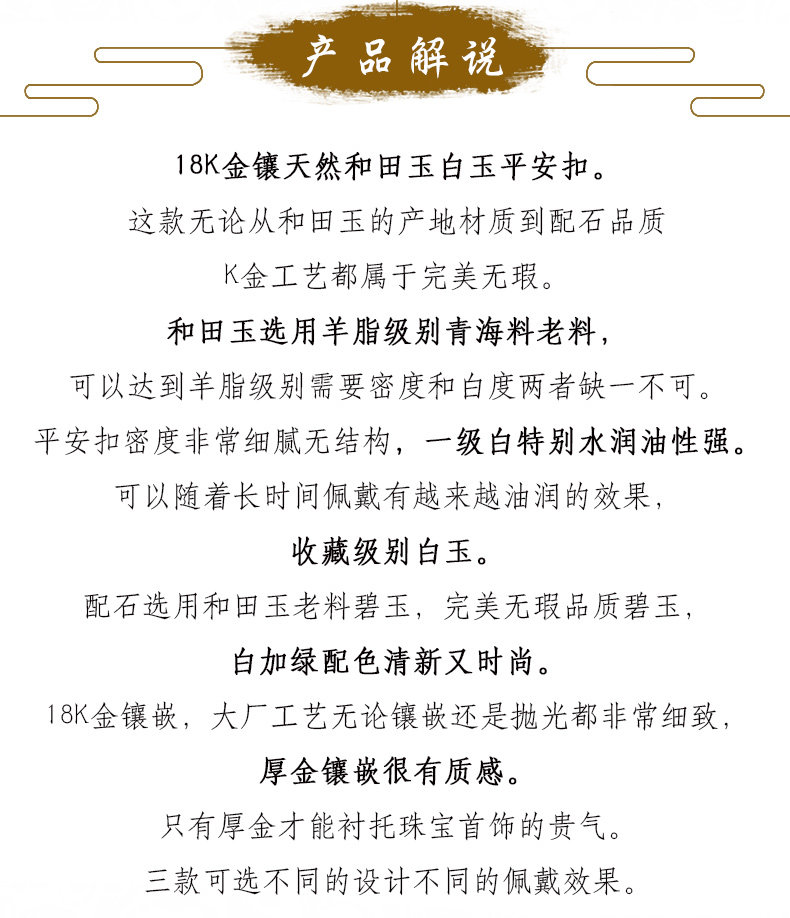 产品解说

18K金镶天然和田玉白玉平安扣。

这款无论从和田玉的产地材质到配石品质

K金工艺都属于完美无瑕。

和田玉选用羊脂级别青海料老料，

可以达到羊脂级别需要密度和白度两者缺一不可。

平安扣密度非常细腻无结构，一级白特别水润油性强。

可以随着长时间佩戴有越来越油润的效果，

收藏级别白玉。

配石选用和田玉老料碧玉，完美无瑕品质碧玉，

白加绿配色清新又时尚。

18K金镶嵌，大厂工艺无论镶嵌还是抛光都非常细致，

厚金镶嵌很有质感。

只有厚金才能衬托珠宝首饰的贵气。

三款可选不同的设计不同的佩戴效果。